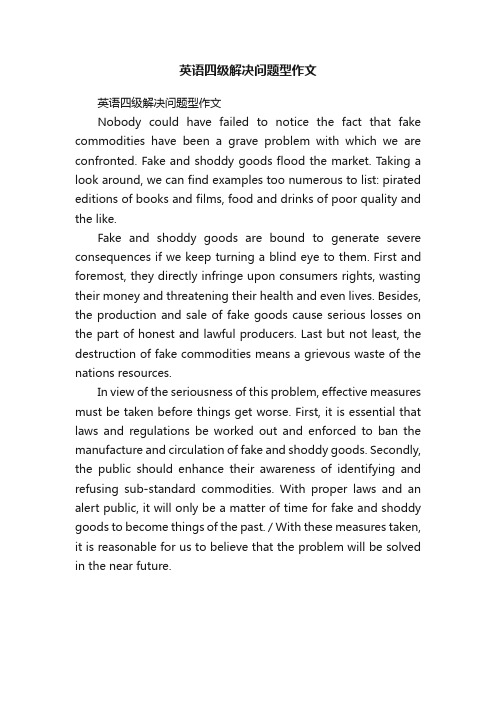 英语四级解决问题型作文

英语四级解决问题型作文

Nobody could have failed to notice the fact that fake commodities have been a grave problem with which we are confronted. Fake and shoddy goods flood the market. Taking a look around, we can find examples too numerous to list: pirated editions of books and films, food and drinks of poor quality and the like.

Fake and shoddy goods are bound to generate severe consequences if we keep turning a blind eye to them. First and foremost, they directly infringe upon consumers rights, wasting their money and threatening their health and even lives. Besides, the production and sale of fake goods cause serious losses on the part of honest and lawful producers. Last but not least, the destruction of fake commodities means a grievous waste of the nations resources.

In view of the seriousness of this problem, effective measures must be taken before things get worse. First, it is essential that laws and regulations be worked out and enforced to ban the manufacture and circulation of fake and shoddy goods. Secondly, the public should enhance their awareness of identifying and refusing sub-standard commodities. With proper laws and an alert public, it will only be a matter of time for fake and shoddy goods to become things of the past. / With these measures taken, it is reasonable for us to believe that the problem will be solved in the near future.